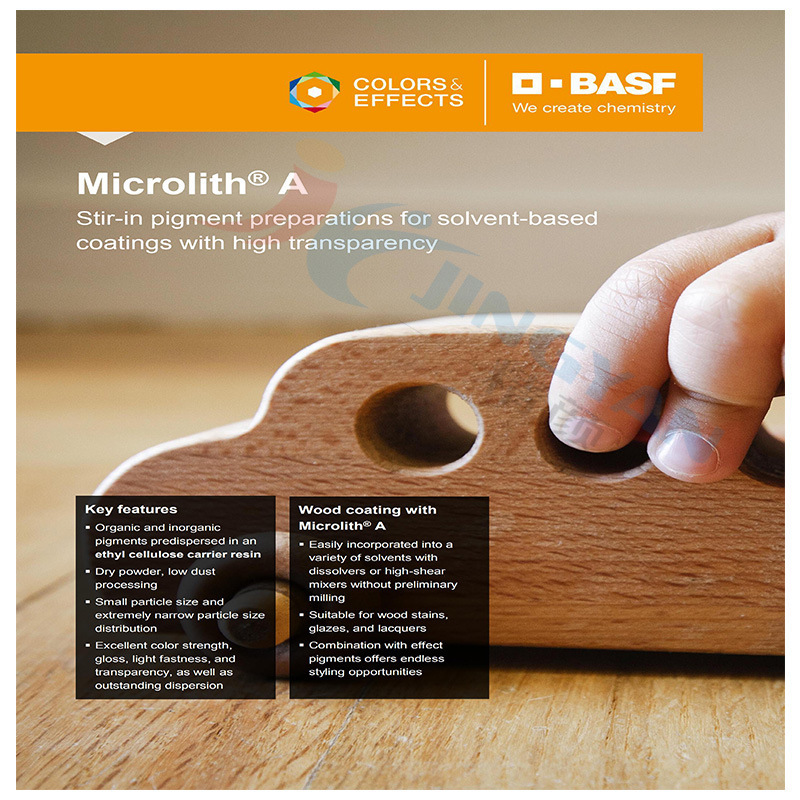 COLORS & EFFECTS

BASF
We create chemistry

Microlith® A

Stir-in pigment preparations for solvent-based coatings with high transparency

Key features

• Organic and inorganic pigments predispersed in an ethyl cellulose carrier resin
• Dry powder, low dust processing
• Small particle size and extremely narrow particle size distribution
• Excellent color strength, gloss, light fastness, and transparency, as well as outstanding dispersion

Wood coating with Microlith® A

• Easily incorporated into a variety of solvents with dissolvers or high-shear mixers without preliminary milling
• Suitable for wood stains, glazes, and lacquers
• Combination with effect pigments offers endless styling opportunities

JINGYAN